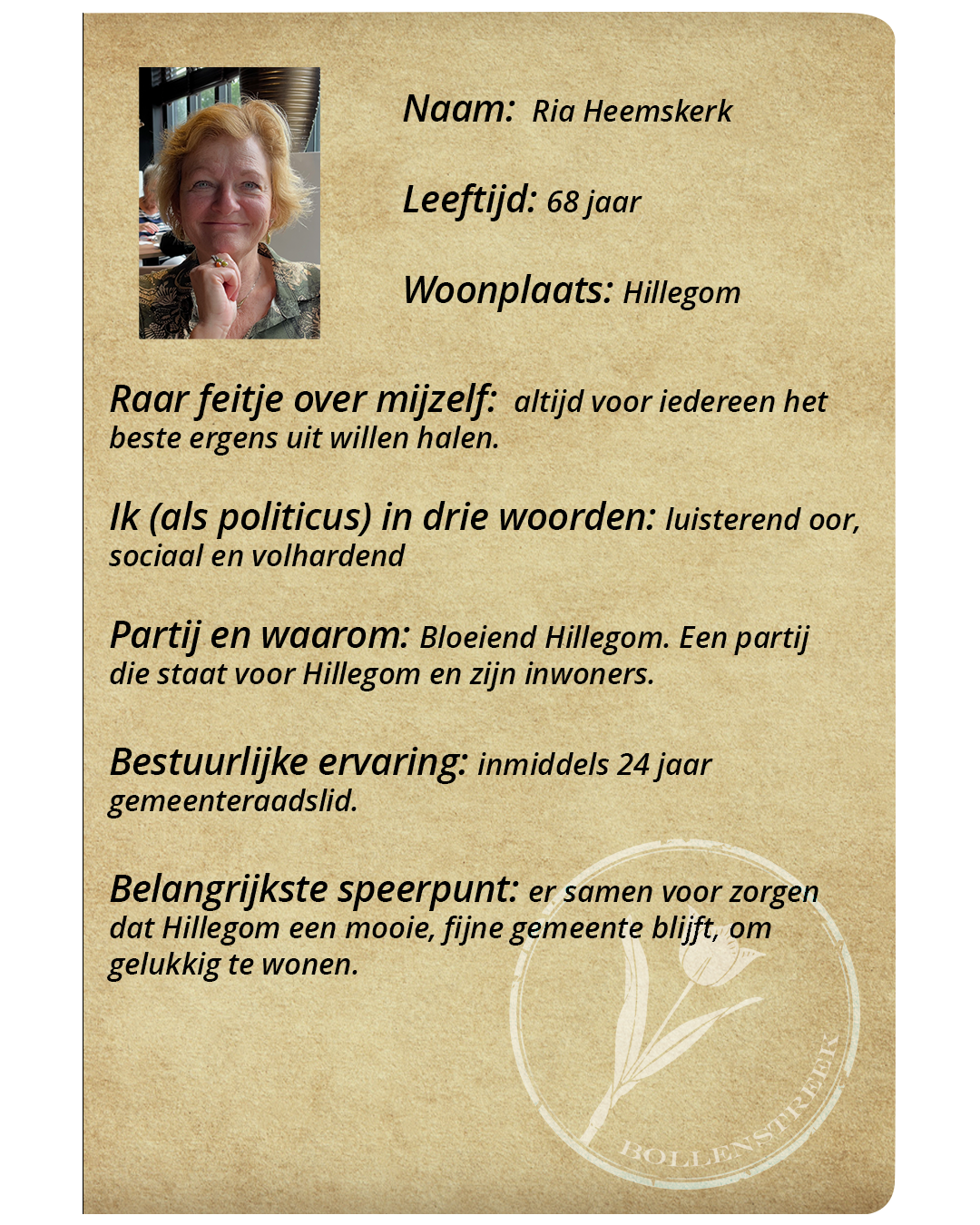 Naam: Ria Heemskerk

Leeftijd: 68 jaar

Woonplaats: Hillegom

Raar feitje over mijzelf: altijd voor iedereen het beste ergens uit willen halen.

Ik (als politicus) in drie woorden: luisterend oor, sociaal en volhardend

Partij en waarom: Bloeiend Hillegom. Een partij die staat voor Hillegom en zijn inwoners.

Bestuurlijke ervaring: inmiddels 24 jaar gemeenteraadslid.

Belangrijkste speerpunt: er samen voor zorgen dat Hillegom een mooie, fijne gemeente blijft, om gelukkig te wonen.

BOLLENSTREEK